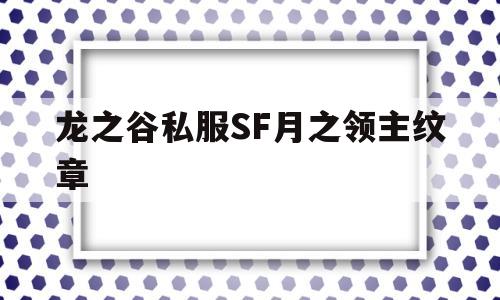 龙之谷私服SF月之领主纹章